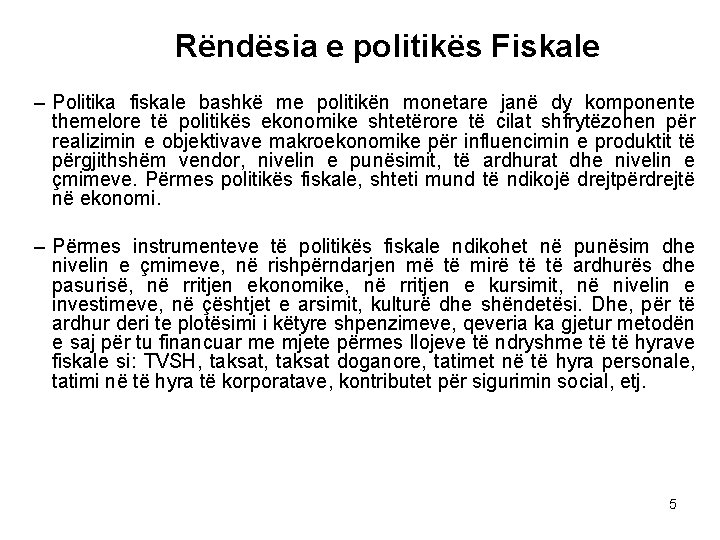 Rëndësia e politikës Fiskale

– Politika fiskale bashkë me politikën monetare janë dy komponente themelore të politikës ekonomike shtetërore të cilat shfrytëzohen për realizimin e objektivave makroekonomike për influencimin e produktit të përgjithshëm vendor, nivelin e punësimit, të ardhurat dhe nivelin e çmimeve. Përmes politikës fiskale, shteti mund të ndikojë drejtpërdrejtë në ekonomi.

– Përmes instrumenteve të politikës fiskale ndikohet në punësim dhe nivelin e çmimeve, në rishpërndarjen më të mirë të të ardhurës dhe pasurisë, në rritjen ekonomike, në rritjen e kursimit, në nivelin e investimeve, në çështjet e arsimit, kulturë dhe shëndetësi. Dhe, për të ardhur deri te plotësimi i këtyre shpenzimeve, qeveria ka gjetur metodën e saj për tu financuar me mjete përmes llojeve të ndryshme të të hyrave fiskale si: TVSH, taksat, taksat doganore, tatimet në të hyra personale, tatimi në të hyra të korporatave, kontributet për sigurimin social, etj.

5